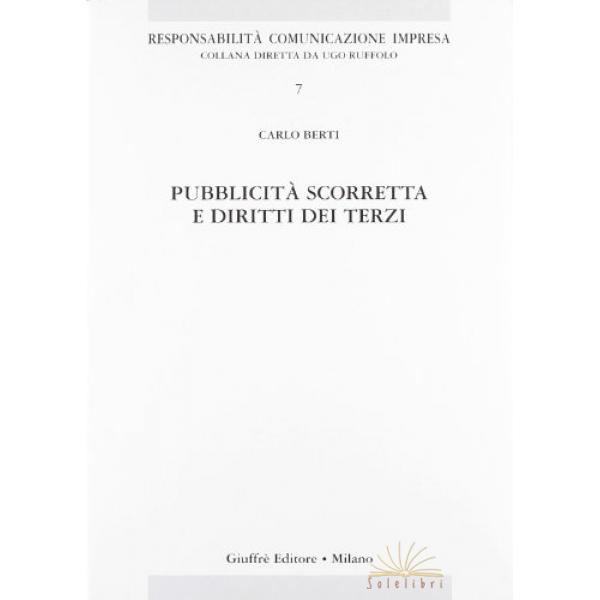 RESPONSABILITÀ COMUNICAZIONE IMPRESA
COLLANA DIRETTA DA UGO RUFFOLO

7

CARLO BERTI

PUBBLICITÀ SCORRETTA
E DIRITTI DEI TERZI

Giuffrè Editore • Milano

Solelibri